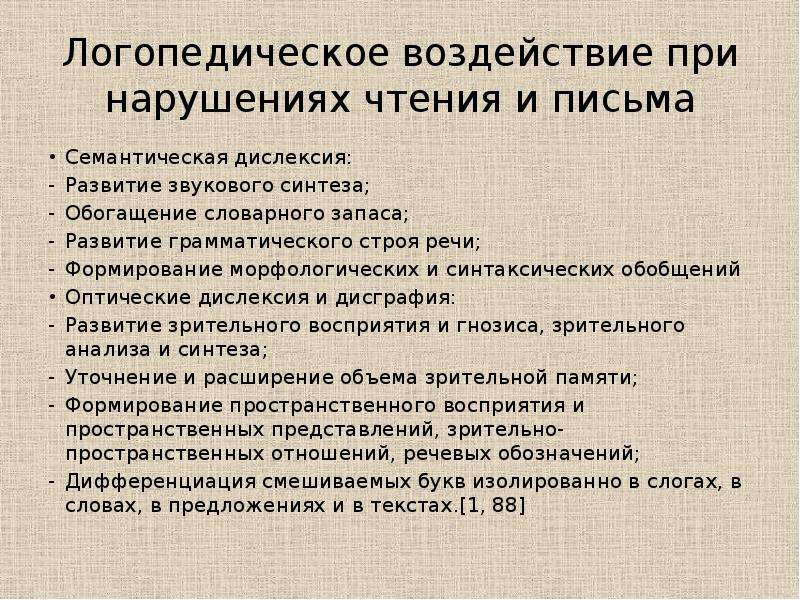 Логопедическое воздействие при нарушениях чтения и письма

• Семантическая дислексия:
- Развитие звукового синтеза;
- Обогащение словарного запаса;
- Развитие грамматического строя речи;
- Формирование морфологических и синтаксических обобщений
• Оптические дислексия и дисграфия:
- Развитие зрительного восприятия и гнозиса, зрительного анализа и синтеза;
- Уточнение и расширение объема зрительной памяти;
- Формирование пространственного восприятия и пространственных представлений, зрительно-пространственных отношений, речевых обозначений;
- Дифференциация смешиваемых букв изолированно в слогах, в словах, в предложениях и в текстах.[1, 88]